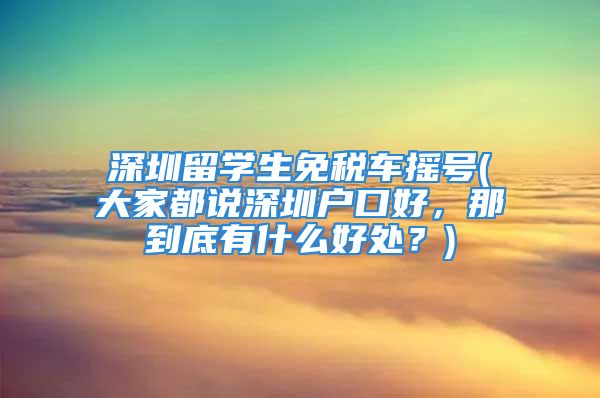 深圳留学生免税车摇号(大家都说深圳户口好，那到底有什么好处？)